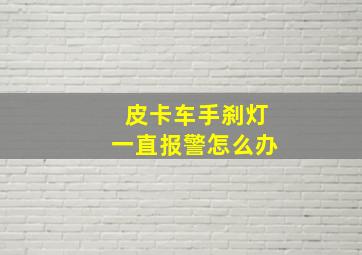 皮卡车手刹灯
一直报警怎么办